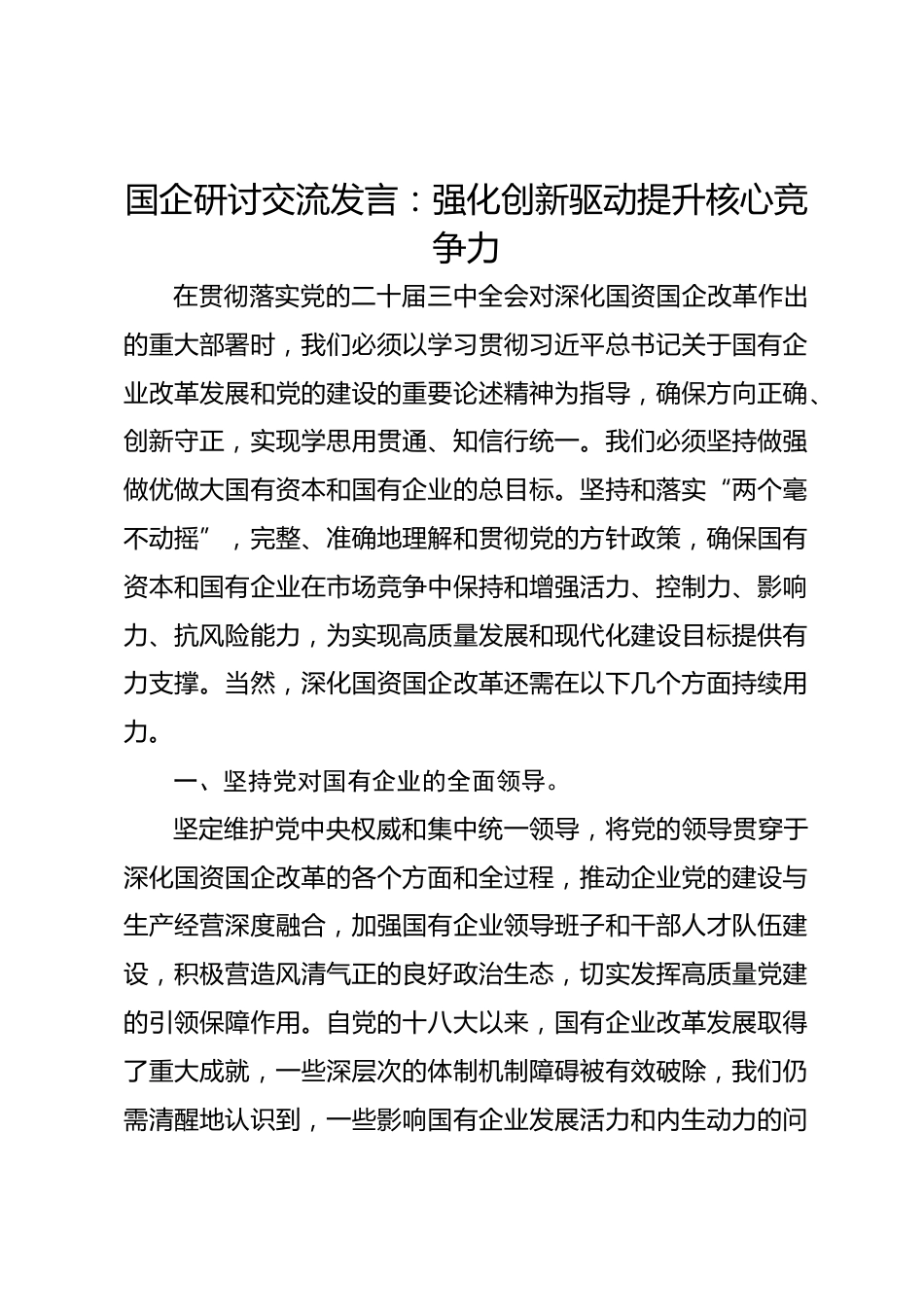 国企研讨交流发言：强化创新驱动提升核心竞争力

在贯彻落实党的二十届三中全会对深化国资国企改革作出的重大部署时，我们必须以学习贯彻习近平总书记关于国有企业改革发展和党的建设的重要论述精神为指导，确保方向正确、创新守正，实现学思用贯通、知信行统一。我们必须坚持做强做优做大国有资本和国有企业的总目标。坚持和落实“两个毫不动摇”，完整、准确地理解和贯彻党的方针政策，确保国有资本和国有企业在市场竞争中保持和增强活力、控制力、影响力、抗风险能力，为实现高质量发展和现代化建设目标提供有力支撑。当然，深化国资国企改革还需在以下几个方面持续用力。

一、坚持党对国有企业的全面领导。

坚定维护党中央权威和集中统一领导，将党的领导贯穿于深化国资国企改革的各个方面和全过程，推动企业党的建设与生产经营深度融合，加强国有企业领导班子和干部人才队伍建设，积极营造风清气正的良好政治生态，切实发挥高质量党建的引领保障作用。自党的十八大以来，国有企业改革发展取得了重大成就，一些深层次的体制机制障碍被有效破除，我们仍需清醒地认识到，一些影响国有企业发展活力和内生动力的问